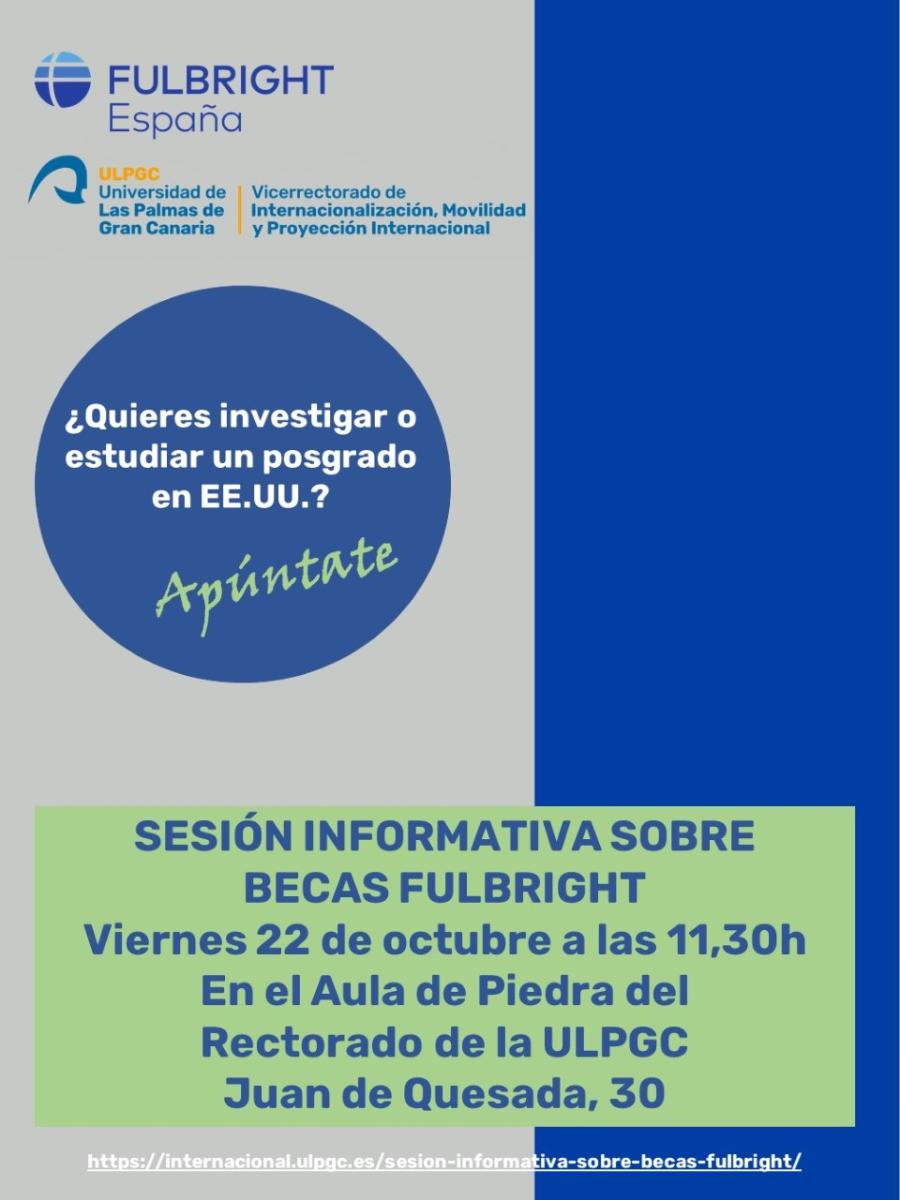 FULBRIGHT
España

ULPGC
Universidad de Las Palmas de Gran Canaria

Vicerrectorado de Internacionalización, Movilidad y Proyección Internacional

¿Quieres investigar o estudiar un posgrado en EE.UU.?

Apúntate

SESIÓN INFORMATIVA SOBRE BECAS FULBRIGHT
Viernes 22 de octubre a las 11,30h
En el Aula de Piedra del Rectorado de la ULPGC
Juan de Quesada, 30

https://internacional.ulpgc.es/sesion-informativa-sobre-becas-fulbright/